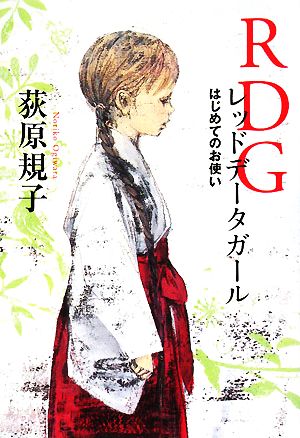 RDG
レッドデータガール
はじめてのお使い

荻原規子
Noriko Ogiwara